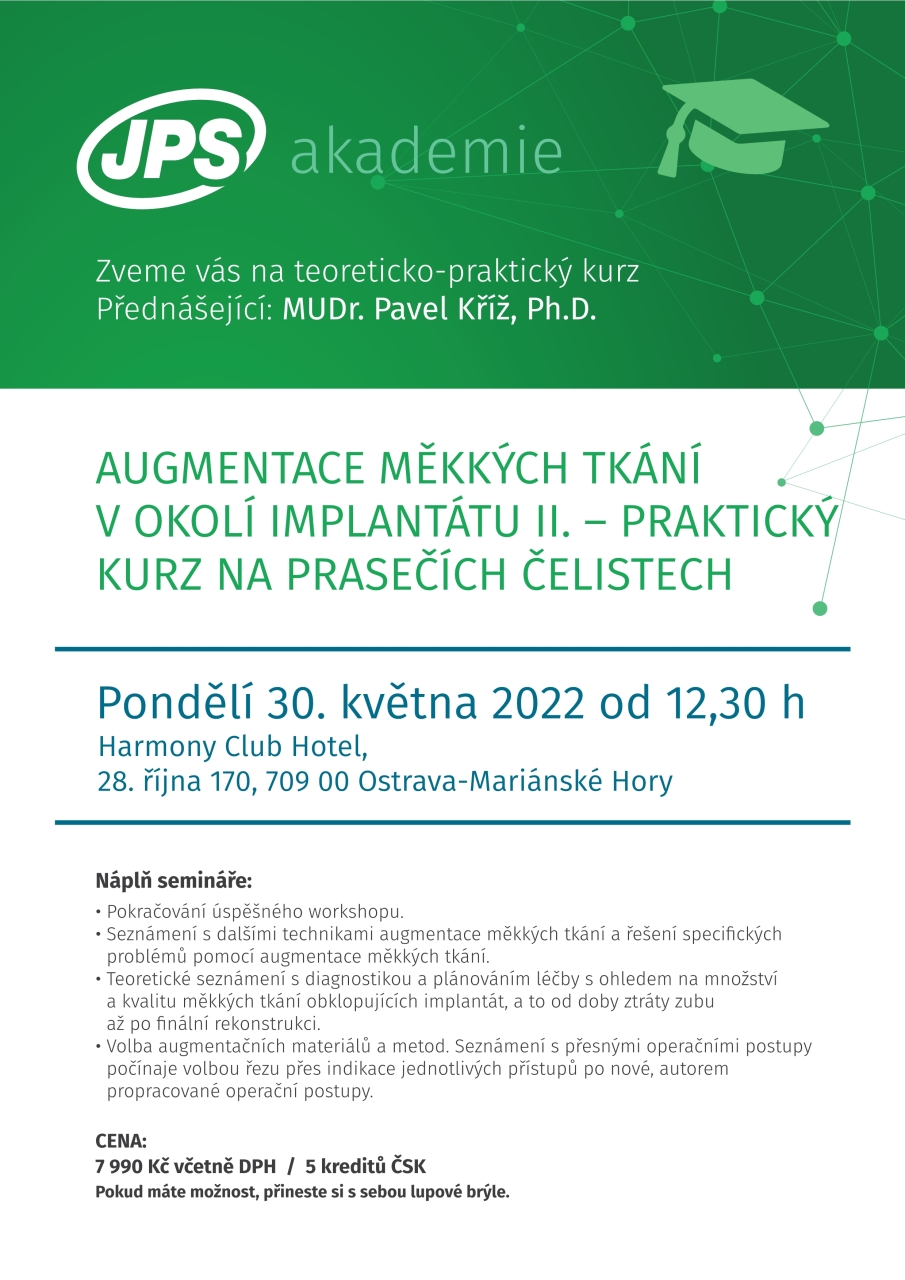 JPS akademie

Zveme vás na teoreticko-praktický kurz
Přednášející: MUDr. Pavel Kříž, Ph.D.

AUGMENTACE MĚKKÝCH TKÁNÍ V OKOLÍ IMPLANTÁTU II. – PRAKTICKÝ KURZ NA PRASEČÍCH ČELISTECH

Pondělí 30. května 2022 od 12,30 h
Harmony Club Hotel,
28. října 170, 709 00 Ostrava-Mariánské Hory

Náplň semináře:
• Pokračování úspěšného workshopu.
• Seznámení s dalšími technikami augmentace měkkých tkání a řešení specifických problémů pomocí augmentace měkkých tkání.
• Teoretické seznámení s diagnostikou a plánováním léčby s ohledem na množství a kvalitu měkkých tkání obklopujících implantát, a to od doby ztráty zubu až po finální rekonstrukci.
• Volba augmentačních materiálů a metod. Seznámení s přesnými operačními postupy počínaje volbou řezu přes indikace jednotlivých přístupů po nové, autorem propracované operační postupy.

CENA:
7 990 Kč včetně DPH / 5 kreditů ČSK
Pokud máte možnost, přineste si s sebou lupové brýle.